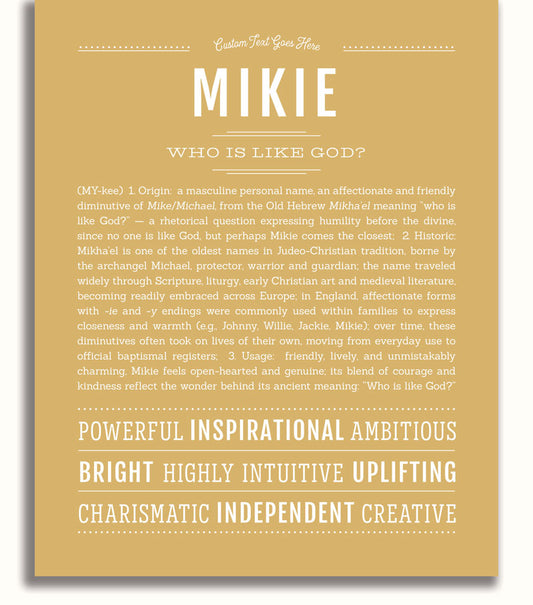 Custom Text Goes Here

MIKIE

WHO IS LIKE GOD?

(MY-kee) 1. Origin: a masculine personal name, an affectionate and friendly diminutive of Mike/Michael, from the Old Hebrew Mikha'el meaning "who is like God?" — a rhetorical question expressing humility before the divine, since no one is like God, but perhaps Mikie comes the closest; 2. Historic: Mikha'el is one of the oldest names in Judeo-Christian tradition, borne by the archangel Michael, protector, warrior and guardian; the name traveled widely through Scripture, liturgy, early Christian art and medieval literature, becoming readily embraced across Europe; in England, affectionate forms with -ie and -y endings were commonly used within families to express closeness and warmth (e.g., Johnny, Willie, Jackie, Mikie); over time, these diminutives often took on lives of their own, moving from everyday use to official baptismal registers; 3. Usage: friendly, lively, and unmistakably charming, Mikie feels open-hearted and genuine; its blend of courage and kindness reflect the wonder behind its ancient meaning: "Who is like God?"

POWERFUL INSPIRATIONAL AMBITIOUS

BRIGHT HIGHLY INTUITIVE UPLIFTING

CHARISMATIC INDEPENDENT CREATIVE